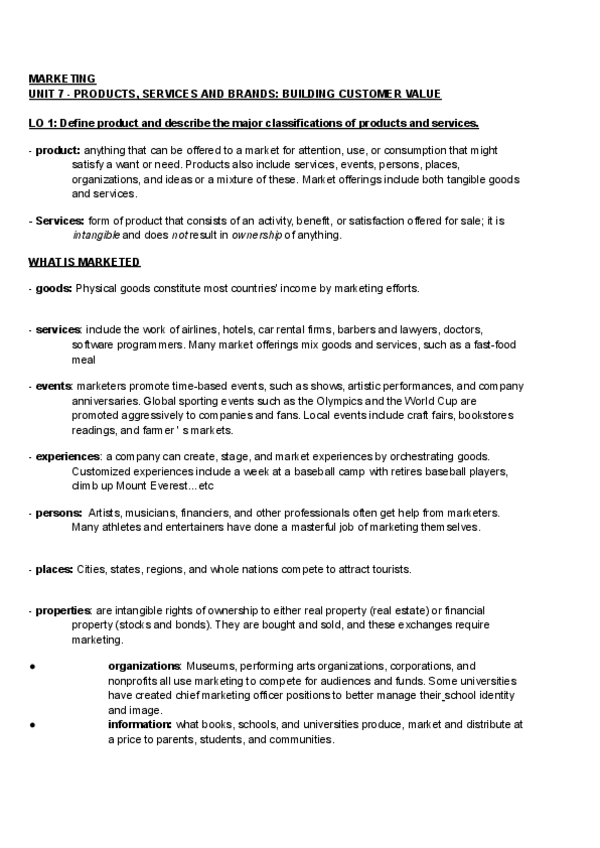 MARKETING
UNIT 7 - PRODUCTS, SERVICES AND BRANDS: BUILDING CUSTOMER VALUE

LO 1: Define product and describe the major classifications of products and services.

- product: anything that can be offered to a market for attention, use, or consumption that might satisfy a want or need. Products also include services, events, persons, places, organizations, and ideas or a mixture of these. Market offerings include both tangible goods and services.

- Services: form of product that consists of an activity, benefit, or satisfaction offered for sale; it is intangible and does not result in ownership of anything.

WHAT IS MARKETED

- goods: Physical goods constitute most countries' income by marketing efforts.

- services: include the work of airlines, hotels, car rental firms, barbers and lawyers, doctors, software programmers. Many market offerings mix goods and services, such as a fast-food meal

- events: marketers promote time-based events, such as shows, artistic performances, and company anniversaries. Global sporting events such as the Olympics and the World Cup are promoted aggressively to companies and fans. Local events include craft fairs, bookstores readings, and farmer ' s markets.

- experiences: a company can create, stage, and market experiences by orchestrating goods. Customized experiences include a week at a baseball camp with retires baseball players, climb up Mount Everest...etc

- persons: Artists, musicians, financiers, and other professionals often get help from marketers. Many athletes and entertainers have done a masterful job of marketing themselves.

- places: Cities, states, regions, and whole nations compete to attract tourists.

- properties: are intangible rights of ownership to either real property (real estate) or financial property (stocks and bonds). They are bought and sold, and these exchanges require marketing.

● organizations: Museums, performing arts organizations, corporations, and nonprofits all use marketing to compete for audiences and funds. Some universities have created chief marketing officer positions to better manage their school identity and image.
● information: what books, schools, and universities produce, market and distribute at a price to parents, students, and communities.